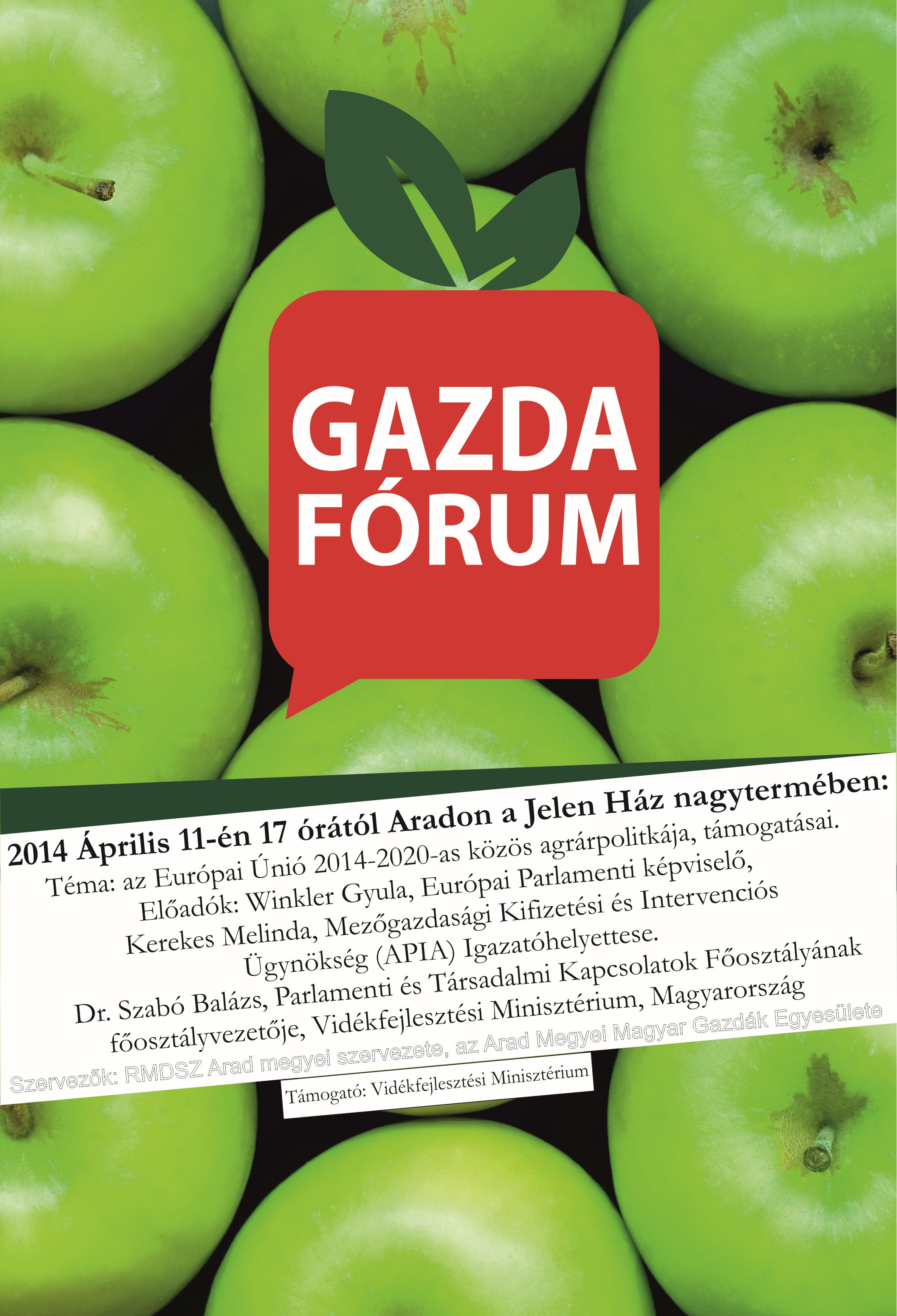 GAZDA FÓRUM

2014 Április 11-én 17 órától Aradon a Jelen Ház nagytermében:
Téma: az Európai Únió 2014-2020-as közös agrárpolitkája, támogatásai.
Előadók: Winkler Gyula, Európai Parlamenti képviselő,
Kerekes Melinda, Mezőgazdasági Kifizetési és Intervenciós Ügynökség (APIA) Igazatóhelyettese.
Dr. Szabó Balázs, Parlamenti és Társadalmi Kapcsolatok Főosztályának főosztályvezetője, Vidékfejlesztési Minisztérium, Magyarország

Szervezők: RMDSZ Arad megyei szervezete, az Arad Megyei Magyar Gazdák Egyesülete

Támogató: Vidékfejlesztési Minisztérium